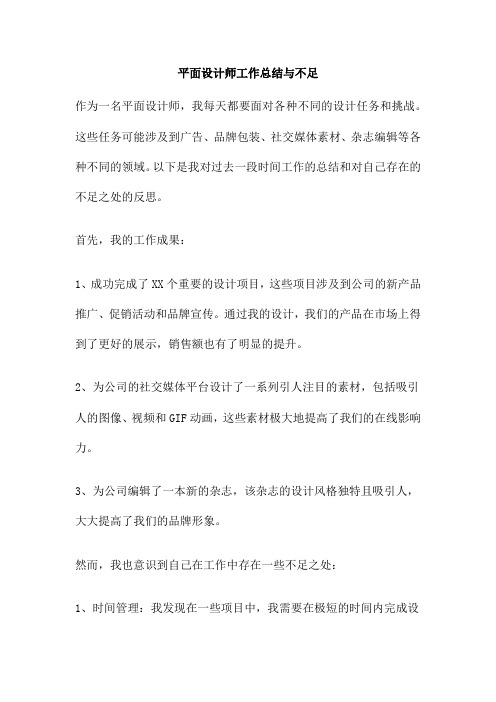 平面设计师工作总结与不足

作为一名平面设计师，我每天都要面对各种不同的设计任务和挑战。这些任务可能涉及到广告、品牌包装、社交媒体素材、杂志编辑等各种不同的领域。以下是我对过去一段时间工作的总结和对自己存在的不足之处的反思。

首先，我的工作成果：

1、成功完成了XX个重要的设计项目，这些项目涉及到公司的新产品推广、促销活动和品牌宣传。通过我的设计，我们的产品在市场上得到了更好的展示，销售额也有了明显的提升。

2、为公司的社交媒体平台设计了一系列引人注目的素材，包括吸引人的图像、视频和GIF动画，这些素材极大地提高了我们的在线影响力。

3、为公司编辑了一本新的杂志，该杂志的设计风格独特且吸引人，大大提高了我们的品牌形象。

然而，我也意识到自己在工作中存在一些不足之处：

1、时间管理：我发现在一些项目中，我需要在极短的时间内完成设